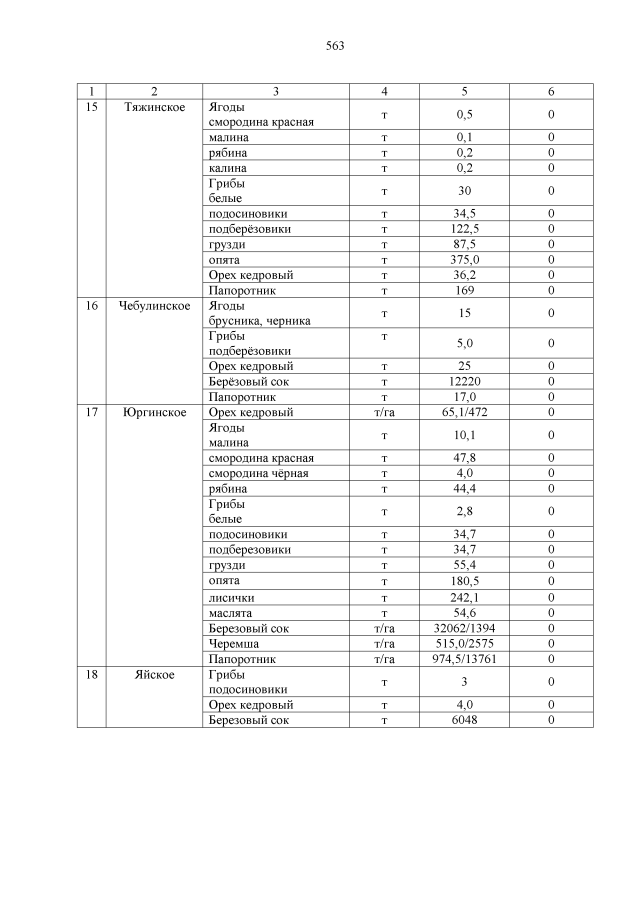 563

| 1 | 2 | 3 | 4 | 5 | 6 |
|---|---|---|---|---|---|
| 15 | Тяжинское | Ягоды смородина красная | т | 0,5 | 0 |
| | | малина | т | 0,1 | 0 |
| | | рябина | т | 0,2 | 0 |
| | | калина | т | 0,2 | 0 |
| | | Грибы белые | т | 30 | 0 |
| | | подосиновики | т | 34,5 | 0 |
| | | подберёзовики | т | 122,5 | 0 |
| | | грузди | т | 87,5 | 0 |
| | | опята | т | 375,0 | 0 |
| | | Орех кедровый | т | 36,2 | 0 |
| | | Папоротник | т | 169 | 0 |
| 16 | Чебулинское | Ягоды брусника, черника | т | 15 | 0 |
| | | Грибы подберёзовики | т | 5,0 | 0 |
| | | Орех кедровый | т | 25 | 0 |
| | | Берёзовый сок | т | 12220 | 0 |
| | | Папоротник | т | 17,0 | 0 |
| 17 | Юргинское | Орех кедровый | т/га | 65,1/472 | 0 |
| | | Ягоды малина | т | 10,1 | 0 |
| | | смородина красная | т | 47,8 | 0 |
| | | смородина чёрная | т | 4,0 | 0 |
| | | рябина | т | 44,4 | 0 |
| | | Грибы белые | т | 2,8 | 0 |
| | | подосиновики | т | 34,7 | 0 |
| | | подберезовики | т | 34,7 | 0 |
| | | грузди | т | 55,4 | 0 |
| | | опята | т | 180,5 | 0 |
| | | лисички | т | 242,1 | 0 |
| | | маслята | т | 54,6 | 0 |
| | | Березовый сок | т/га | 32062/1394 | 0 |
| | | Черемша | т/га | 515,0/2575 | 0 |
| | | Папоротник | т/га | 974,5/13761 | 0 |
| 18 | Яйское | Грибы подосиновики | т | 3 | 0 |
| | | Орех кедровый | т | 4,0 | 0 |
| | | Березовый сок | т | 6048 | 0 |